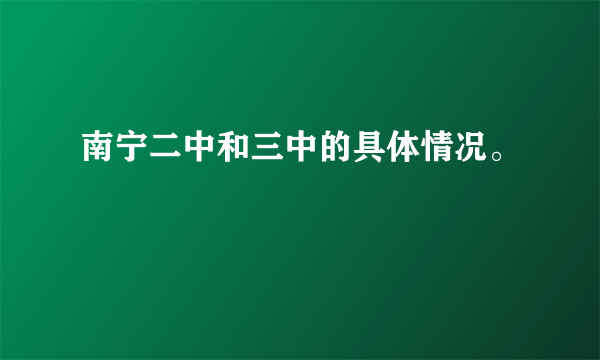 南宁二中和三中的具体情况。